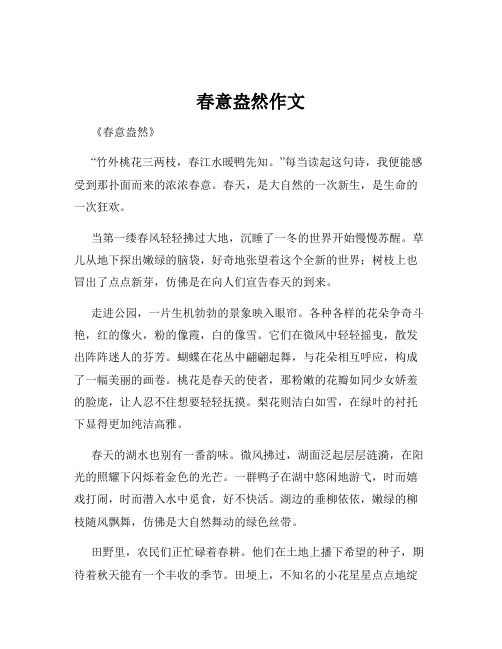 春意盎然作文

《春意盎然》

“竹外桃花三两枝，春江水暖鸭先知。”每当读起这句诗，我便能感受到那扑面而来的浓浓春意。春天，是大自然的一次新生，是生命的一次狂欢。

当第一缕春风轻轻拂过大地，沉睡了一冬的世界开始慢慢苏醒。草儿从地下探出嫩绿的脑袋，好奇地张望着这个全新的世界；树枝上也冒出了点点新芽，仿佛是在向人们宣告春天的到来。

走进公园，一片生机勃勃的景象映入眼帘。各种各样的花朵争奇斗艳，红的像火，粉的像霞，白的像雪。它们在微风中轻轻摇曳，散发出阵阵迷人的芬芳。蝴蝶在花丛中翩翩起舞，与花朵相互呼应，构成了一幅美丽的画卷。桃花是春天的使者，那粉嫩的花瓣如同少女娇羞的脸庞，让人忍不住想要轻轻抚摸。梨花则洁白如雪，在绿叶的衬托下显得更加纯洁高雅。

春天的湖水也别有一番韵味。微风拂过，湖面泛起层层涟漪，在阳光的照耀下闪烁着金色的光芒。一群鸭子在湖中悠闲地游弋，时而嬉戏打闹，时而潜入水中觅食，好不快活。湖边的垂柳依依，嫩绿的柳枝随风飘舞，仿佛是大自然舞动的绿色丝带。

田野里，农民们正忙碌着春耕。他们在土地上播下希望的种子，期待着秋天能有一个丰收的季节。田埂上，不知名的小花星星点点地绽